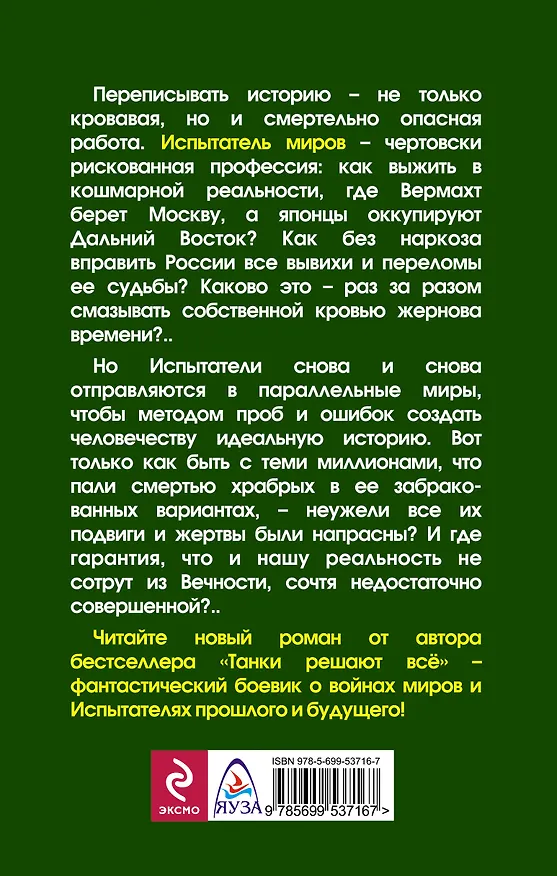 Переписывать историю – не только кровавая, но и смертельно опасная работа. Испытатель миров – чертовски рискованная профессия: как выжить в кошмарной реальности, где Вермахт берет Москву, а японцы оккупируют Дальний Восток? Как без наркоза вправить России все вывихи и переломы ее судьбы? Каково это – раз за разом смазывать собственной кровью жернова времени?..

Но Испытатели снова и снова отправляются в параллельные миры, чтобы методом проб и ошибок создать человечеству идеальную историю. Вот только как быть с теми миллионами, что пали смертью храбрых в ее забракованных вариантах, – неужели все их подвиги и жертвы были напрасны? И где гарантия, что и нашу реальность не сотрут из Вечности, сочтя недостаточно совершенной?..

Читайте новый роман от автора бестселлера «Танки решают всё» – фантастический боевик о войнах миров и Испытателях прошлого и будущего!

ЭКСМО

ЯУЗА

ISBN 978-5-699-53716-7

9 785699 537167 >